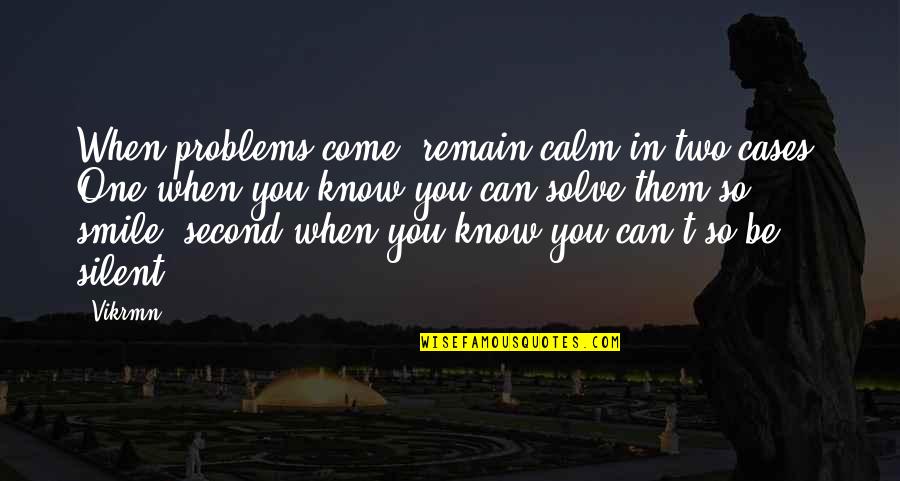 When problems come, remain calm in two cases. One when you know you can solve them so smile, second when you know you can't so be silent.

Vikrmn

WISEFAMOUSQUOTES.COM